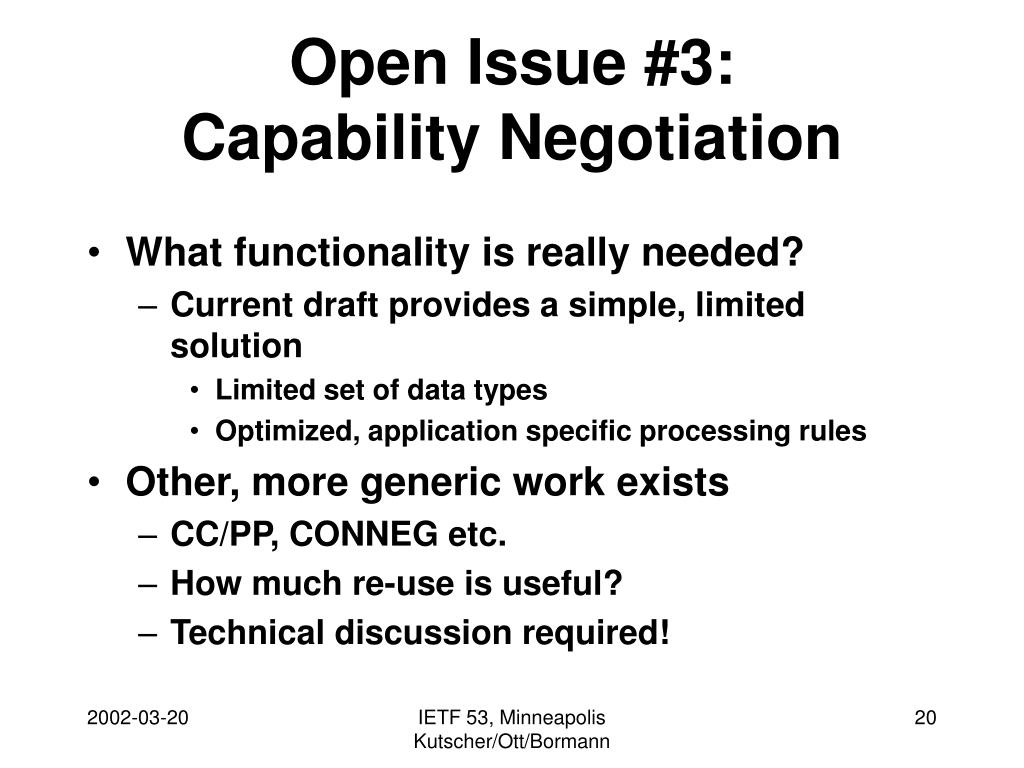 Open Issue #3:
Capability Negotiation

• What functionality is really needed?
– Current draft provides a simple, limited solution
• Limited set of data types
• Optimized, application specific processing rules
• Other, more generic work exists
– CC/PP, CONNEG etc.
– How much re-use is useful?
– Technical discussion required!

2002-03-20

IETF 53, Minneapolis
Kutscher/Ott/Bormann

20